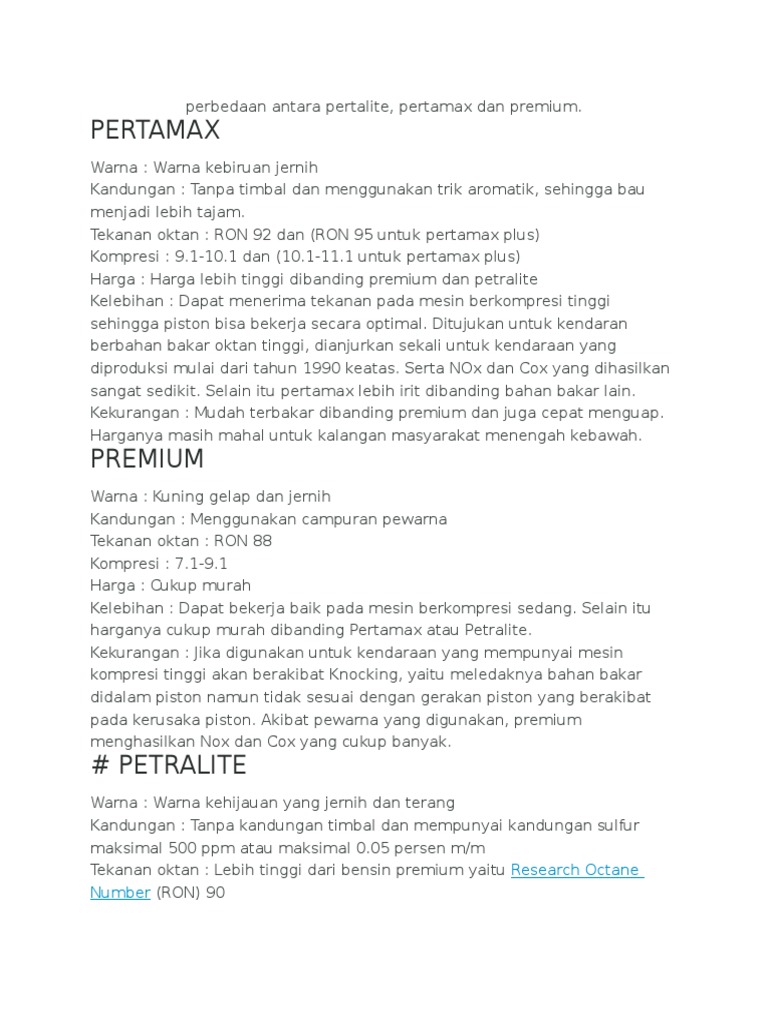 perbedaan antara pertalite, pertamax dan premium.

PERTAMAX

Warna : Warna kebiruan jernih
Kandungan : Tanpa timbal dan menggunakan trik aromatik, sehingga bau menjadi lebih tajam.
Tekanan oktan : RON 92 dan (RON 95 untuk pertamax plus)
Kompresi : 9.1-10.1 dan (10.1-11.1 untuk pertamax plus)
Harga : Harga lebih tinggi dibanding premium dan petralite
Kelebihan : Dapat menerima tekanan pada mesin berkompresi tinggi sehingga piston bisa bekerja secara optimal. Ditujukan untuk kendaran berbahan bakar oktan tinggi, dianjurkan sekali untuk kendaraan yang diproduksi mulai dari tahun 1990 keatas. Serta NOx dan Cox yang dihasilkan sangat sedikit. Selain itu pertamax lebih irit dibanding bahan bakar lain.
Kekurangan : Mudah terbakar dibanding premium dan juga cepat menguap. Harganya masih mahal untuk kalangan masyarakat menengah kebawah.

PREMIUM

Warna : Kuning gelap dan jernih
Kandungan : Menggunakan campuran pewarna
Tekanan oktan : RON 88
Kompresi : 7.1-9.1
Harga : Cukup murah
Kelebihan : Dapat bekerja baik pada mesin berkompresi sedang. Selain itu harganya cukup murah dibanding Pertamax atau Petralite.
Kekurangan : Jika digunakan untuk kendaraan yang mempunyai mesin kompresi tinggi akan berakibat Knocking, yaitu meledaknya bahan bakar didalam piston namun tidak sesuai dengan gerakan piston yang berakibat pada kerusaka piston. Akibat pewarna yang digunakan, premium menghasilkan Nox dan Cox yang cukup banyak.

# PETRALITE

Warna : Warna kehijauan yang jernih dan terang
Kandungan : Tanpa kandungan timbal dan mempunyai kandungan sulfur maksimal 500 ppm atau maksimal 0.05 persen m/m
Tekanan oktan : Lebih tinggi dari bensin premium yaitu Research Octane Number (RON) 90